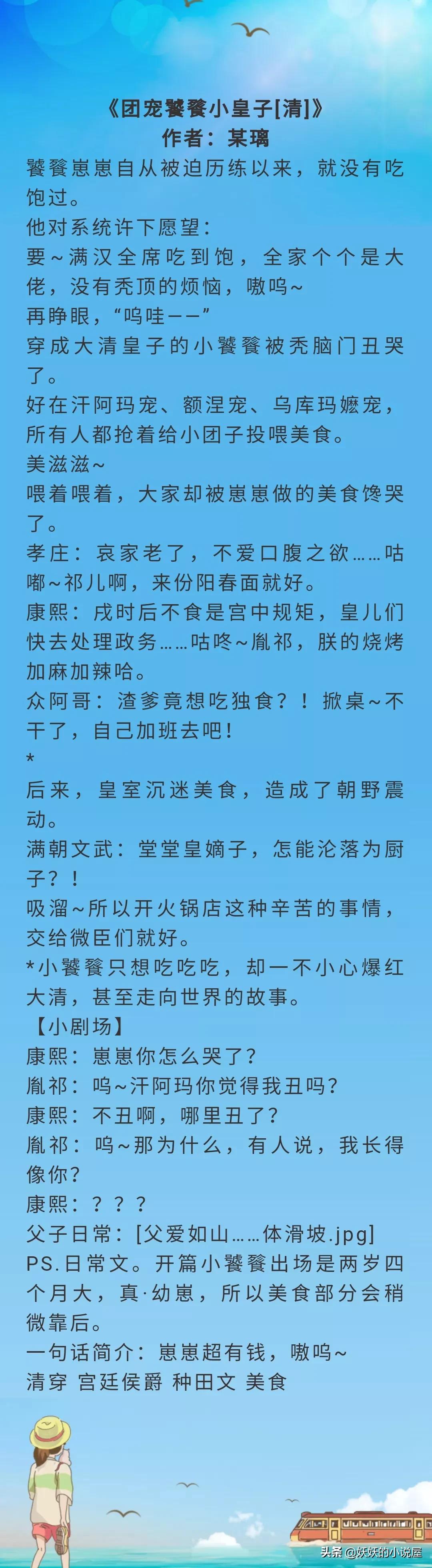 《团宠饕餮小皇子[清]》
作者：某璃

饕餮崽崽自从被迫历练以来，就没有吃饱过。
他对系统许下愿望：
要~满汉全席吃到饱，全家个个是大佬，没有秃顶的烦恼，嗷呜~
再睁眼，“呜哇——”
穿成大清皇子的小饕餮被秃脑门丑哭了。
好在汗阿玛宠、额涅宠、乌库玛嬷宠，所有人都抢着给小团子投喂美食。
美滋滋~
喂着喂着，大家却被崽崽做的美食馋哭了。
孝庄：哀家老了，不爱口腹之欲……咕嘟~祁儿啊，来份阳春面就好。
康熙：戌时后不食是宫中规矩，皇儿们快去处理政务……咕咚~胤祁，朕的烧烤加麻加辣哈。
众阿哥：渣爹竟想吃独食？！掀桌~不干了，自己加班去吧！
*
后来，皇室沉迷美食，造成了朝野震动。
满朝文武：堂堂皇嫡子，怎能沦落为厨子？！
吸溜~所以开火锅店这种辛苦的事情，交给微臣们就好。
*小饕餮只想吃吃吃，却一不小心爆红大清，甚至走向世界的故事。
【小剧场】
康熙：崽崽你怎么哭了？
胤祁：呜~汗阿玛你觉得我丑吗？
康熙：不丑啊，哪里丑了？
胤祁：呜~那为什么，有人说，我长得像你？
康熙：？？？
父子日常：[父爱如山……体滑坡.jpg]
PS.日常文。开篇小饕餮出场是两岁四个月大，真·幼崽，所以美食部分会稍微靠后。
一句话简介：崽崽超有钱，嗷呜~
清穿 宫廷侯爵 种田文 美食

头条 @妖妖的小说屋